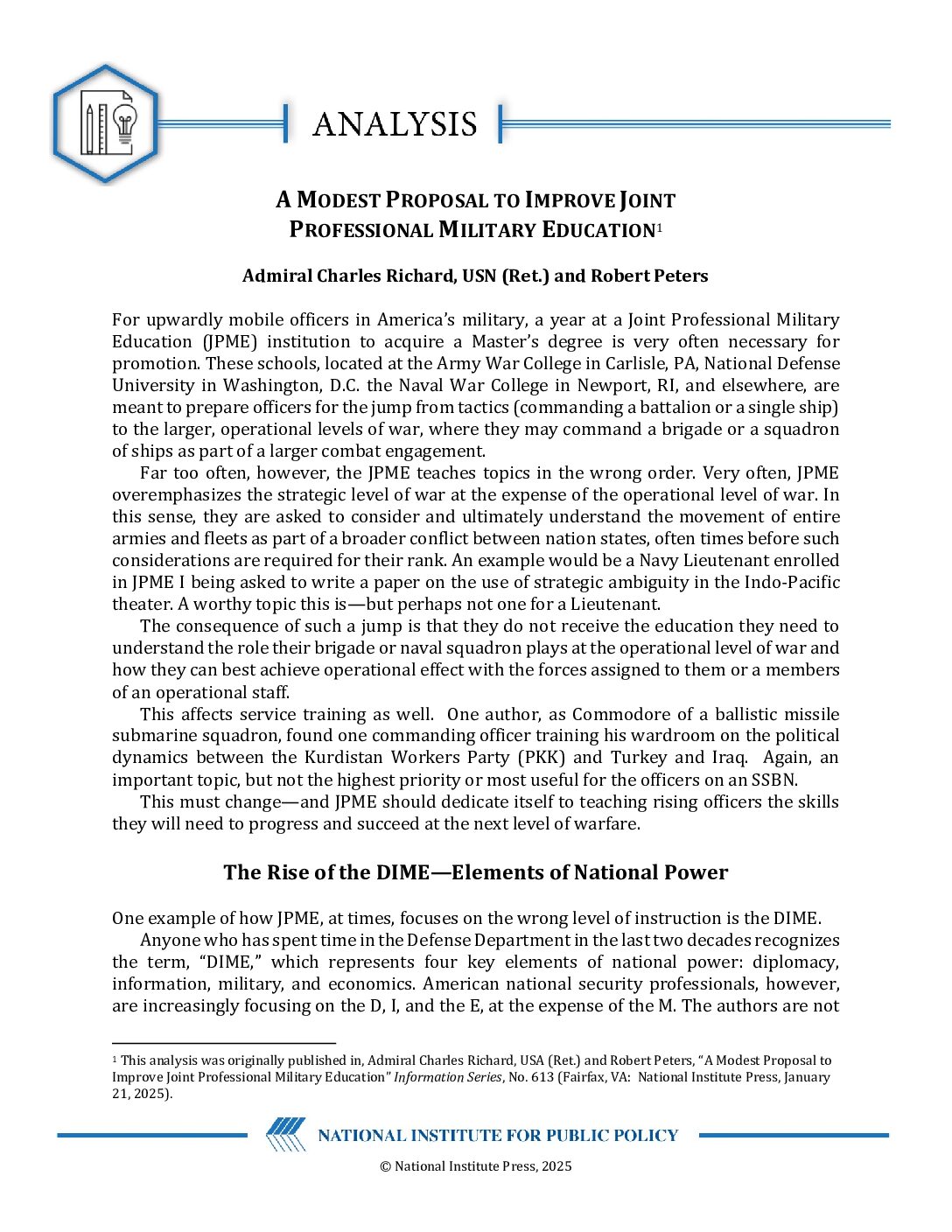 ANALYSIS

A MODEST PROPOSAL TO IMPROVE JOINT PROFESSIONAL MILITARY EDUCATION$^1$

Admiral Charles Richard, USN (Ret.) and Robert Peters

For upwardly mobile officers in America's military, a year at a Joint Professional Military Education (JPME) institution to acquire a Master's degree is very often necessary for promotion. These schools, located at the Army War College in Carlisle, PA, National Defense University in Washington, D.C. the Naval War College in Newport, RI, and elsewhere, are meant to prepare officers for the jump from tactics (commanding a battalion or a single ship) to the larger, operational levels of war, where they may command a brigade or a squadron of ships as part of a larger combat engagement.

Far too often, however, the JPME teaches topics in the wrong order. Very often, JPME overemphasizes the strategic level of war at the expense of the operational level of war. In this sense, they are asked to consider and ultimately understand the movement of entire armies and fleets as part of a broader conflict between nation states, often times before such considerations are required for their rank. An example would be a Navy Lieutenant enrolled in JPME I being asked to write a paper on the use of strategic ambiguity in the Indo-Pacific theater. A worthy topic this is—but perhaps not one for a Lieutenant.

The consequence of such a jump is that they do not receive the education they need to understand the role their brigade or naval squadron plays at the operational level of war and how they can best achieve operational effect with the forces assigned to them or a members of an operational staff.

This affects service training as well. One author, as Commodore of a ballistic missile submarine squadron, found one commanding officer training his wardroom on the political dynamics between the Kurdistan Workers Party (PKK) and Turkey and Iraq. Again, an important topic, but not the highest priority or most useful for the officers on an SSBN.

This must change—and JPME should dedicate itself to teaching rising officers the skills they will need to progress and succeed at the next level of warfare.

The Rise of the DIME—Elements of National Power

One example of how JPME, at times, focuses on the wrong level of instruction is the DIME.

Anyone who has spent time in the Defense Department in the last two decades recognizes the term, "DIME," which represents four key elements of national power: diplomacy, information, military, and economics. American national security professionals, however, are increasingly focusing on the D, I, and the E, at the expense of the M. The authors are not

$^1$ This analysis was originally published in, Admiral Charles Richard, USA (Ret.) and Robert Peters, "A Modest Proposal to Improve Joint Professional Military Education" Information Series, No. 613 (Fairfax, VA: National Institute Press, January 21, 2025).

NATIONAL INSTITUTE FOR PUBLIC POLICY

© National Institute Press, 2025